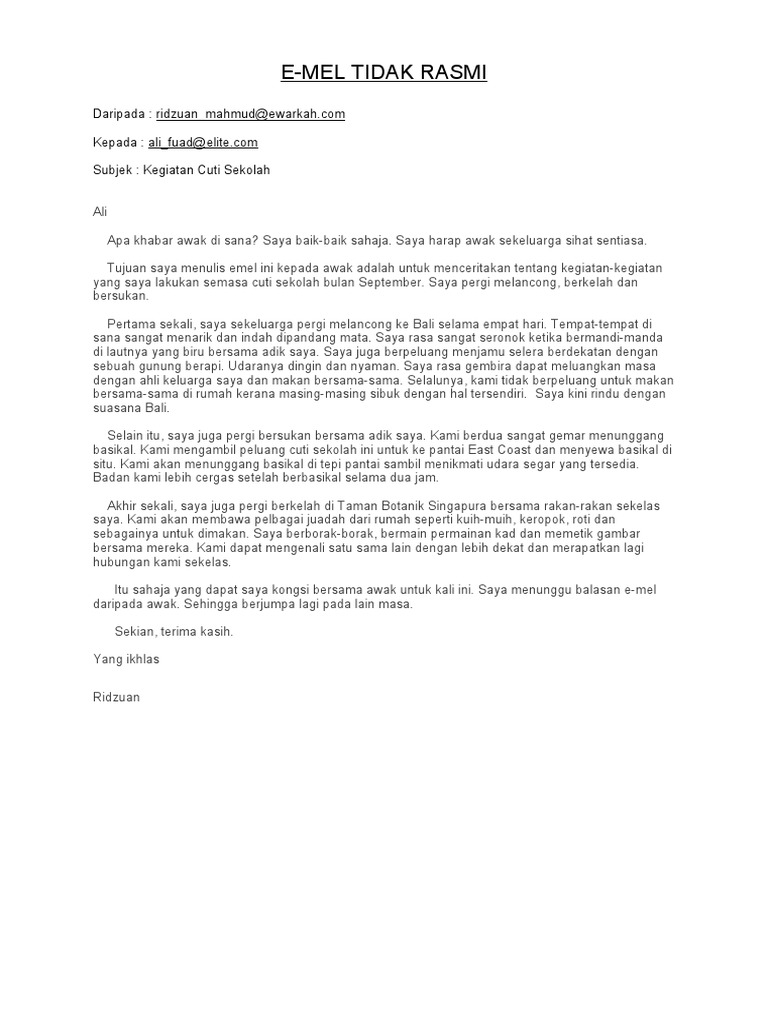 E-MEL TIDAK RASMI

Daripada : ridzuan_mahmud@ewarkah.com

Kepada : ali_fuad@elite.com

Subjek : Kegiatan Cuti Sekolah

Ali

Apa khabar awak di sana? Saya baik-baik sahaja. Saya harap awak sekeluarga sihat sentiasa.

Tujuan saya menulis emel ini kepada awak adalah untuk menceritakan tentang kegiatan-kegiatan yang saya lakukan semasa cuti sekolah bulan September. Saya pergi melancong, berkelah dan bersukan.

Pertama sekali, saya sekeluarga pergi melancong ke Bali selama empat hari. Tempat-tempat di sana sangat menarik dan indah dipandang mata. Saya rasa sangat seronok ketika bermandi-manda di lautnya yang biru bersama adik saya. Saya juga berpeluang menjamu selera berdekatan dengan sebuah gunung berapi. Udaranya dingin dan nyaman. Saya rasa gembira dapat meluangkan masa dengan ahli keluarga saya dan makan bersama-sama. Selalunya, kami tidak berpeluang untuk makan bersama-sama di rumah kerana masing-masing sibuk dengan hal tersendiri. Saya kini rindu dengan suasana Bali.

Selain itu, saya juga pergi bersukan bersama adik saya. Kami berdua sangat gemar menunggang basikal. Kami mengambil peluang cuti sekolah ini untuk ke pantai East Coast dan menyewa basikal di situ. Kami akan menunggang basikal di tepi pantai sambil menikmati udara segar yang tersedia. Badan kami lebih cergas setelah berbasikal selama dua jam.

Akhir sekali, saya juga pergi berkelah di Taman Botanik Singapura bersama rakan-rakan sekelas saya. Kami akan membawa pelbagai juadah dari rumah seperti kuih-muih, keropok, roti dan sebagainya untuk dimakan. Saya berborak-borak, bermain permainan kad dan memetik gambar bersama mereka. Kami dapat mengenali satu sama lain dengan lebih dekat dan merapatkan lagi hubungan kami sekelas.

Itu sahaja yang dapat saya kongsi bersama awak untuk kali ini. Saya menunggu balasan e-mel daripada awak. Sehingga berjumpa lagi pada lain masa.

Sekian, terima kasih.

Yang ikhlas

Ridzuan